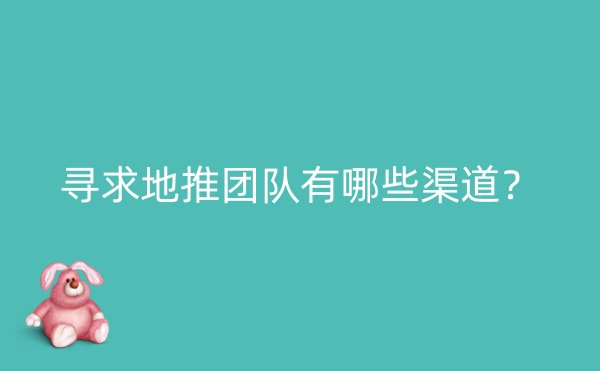 寻求地推团队有哪些渠道?